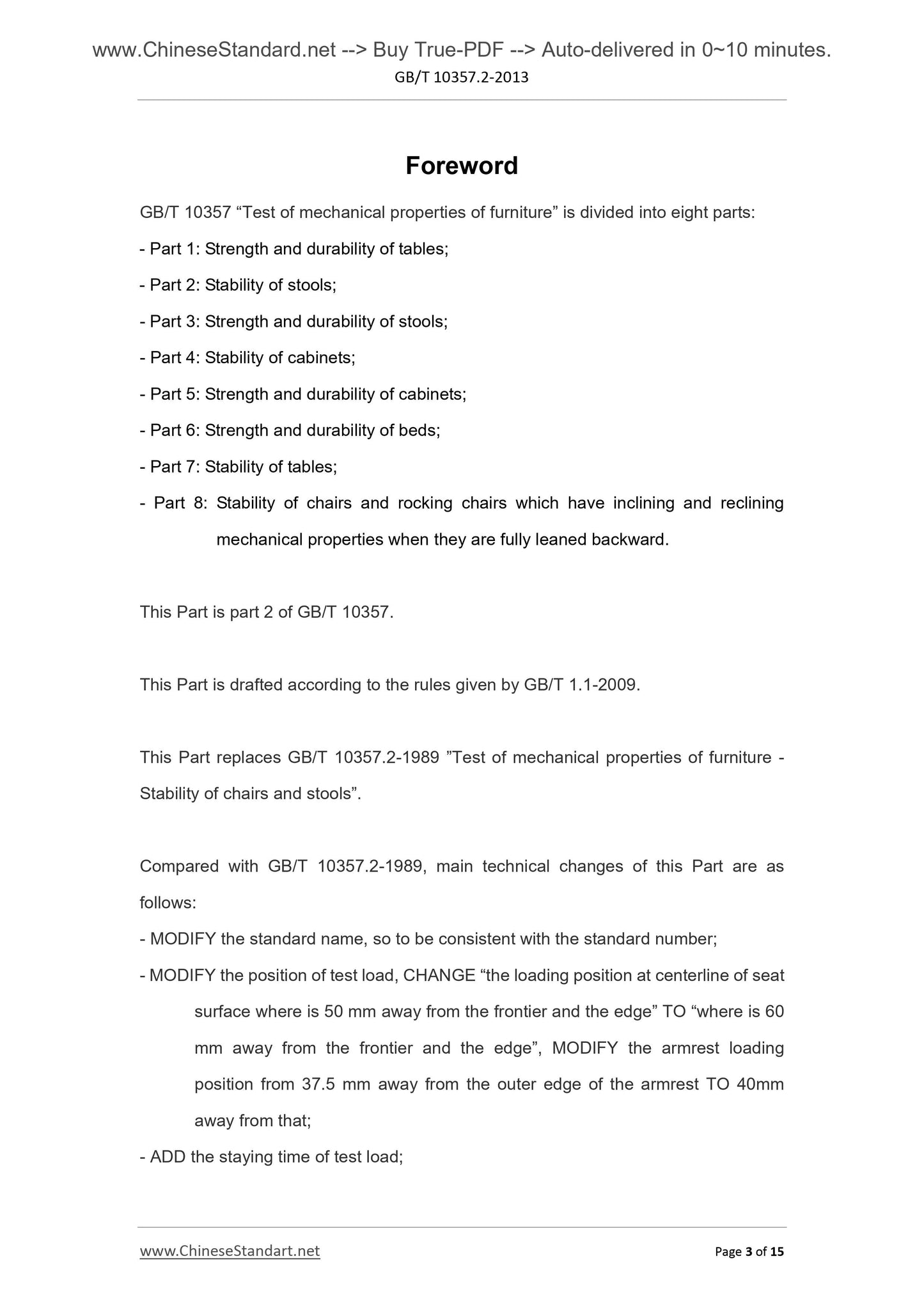 www.ChineseStandard.net --> Buy True-PDF --> Auto-delivered in 0~10 minutes.
GB/T 10357.2-2013

Foreword

GB/T 10357 “Test of mechanical properties of furniture” is divided into eight parts:

- Part 1: Strength and durability of tables;

- Part 2: Stability of stools;

- Part 3: Strength and durability of stools;

- Part 4: Stability of cabinets;

- Part 5: Strength and durability of cabinets;

- Part 6: Strength and durability of beds;

- Part 7: Stability of tables;

- Part 8: Stability of chairs and rocking chairs which have inclining and reclining mechanical properties when they are fully leaned backward.

This Part is part 2 of GB/T 10357.

This Part is drafted according to the rules given by GB/T 1.1-2009.

This Part replaces GB/T 10357.2-1989 ”Test of mechanical properties of furniture - Stability of chairs and stools”.

Compared with GB/T 10357.2-1989, main technical changes of this Part are as follows:

- MODIFY the standard name, so to be consistent with the standard number;

- MODIFY the position of test load, CHANGE “the loading position at centerline of seat surface where is 50 mm away from the frontier and the edge” TO “where is 60 mm away from the frontier and the edge”, MODIFY the armrest loading position from 37.5 mm away from the outer edge of the armrest TO 40mm away from that;

- ADD the staying time of test load;

www.ChineseStandart.net
Page 3 of 15